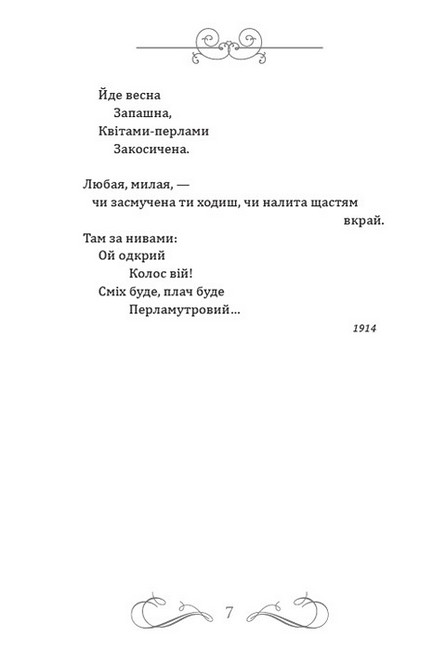 Йде весна
Запашна,
Квітами-перлами
Закосичена.

Любая, милая, —
чи засмучена ти ходиш, чи налита щастям вкрай.

Там за нивами:
Ой одкрий
Колос вій!
Сміх буде, плач буде
Перламутровий...

1914

7